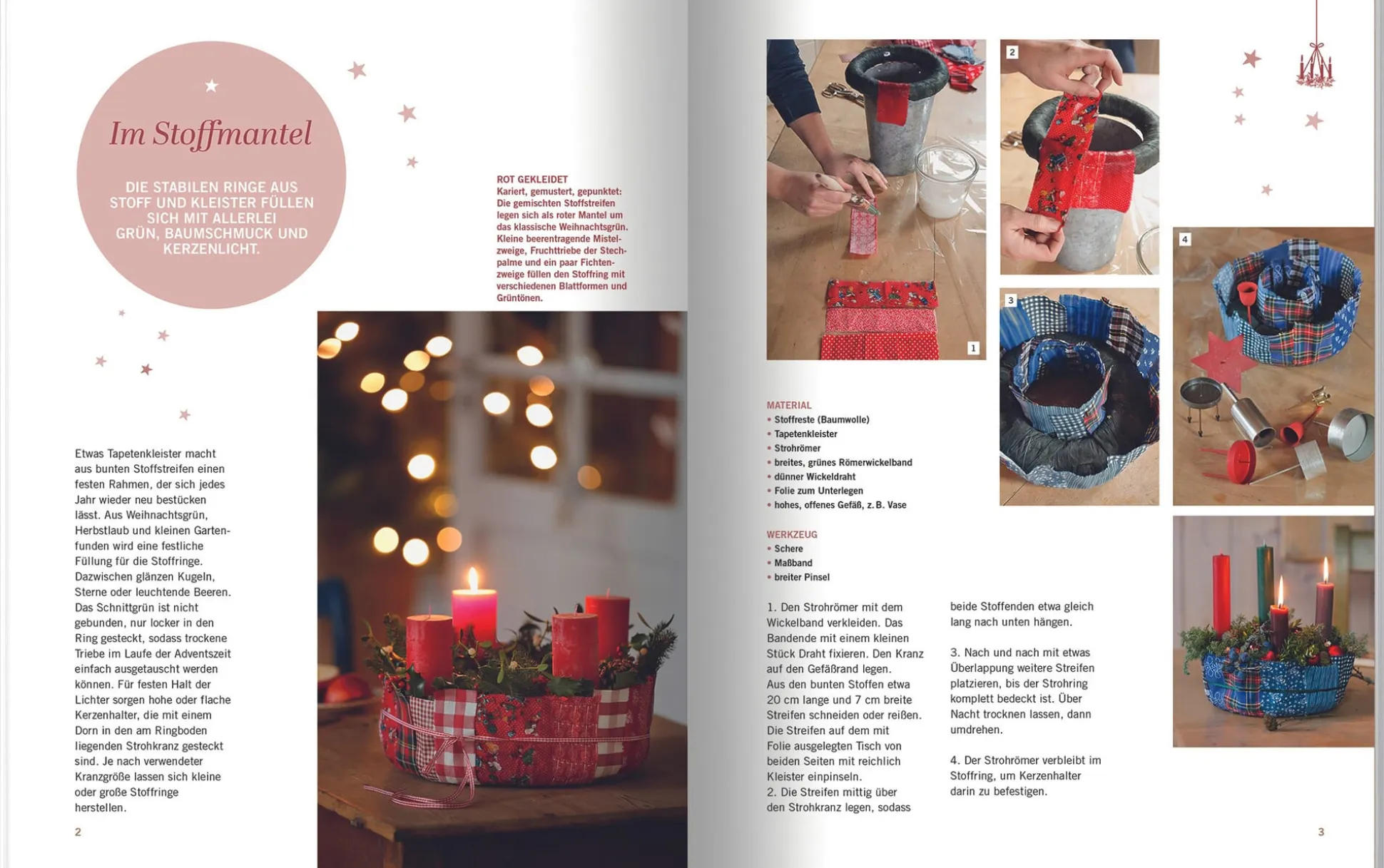 Im Stoffmantel

DIE STABILEN RINGE AUS STOFF UND KLEISTER FÜLLEN SICH MIT ALLERLEI GRÜN, BAUMSCHMUCK UND KERZENLICHT.

ROT GEKLEIDET
Kariert, gemustert, gepunktet: Die gemischten Stoffstreifen legen sich als roter Mantel um das klassische Weihnachtsgrün. Kleine beerentragende Mistelzweige, Fruchttriebe der Stechpalme und ein paar Fichtenzweige füllen den Stoffring mit verschiedenen Blattformen und Grüntönen.

Etwas Tapetenkleister macht aus bunten Stoffstreifen einen festen Rahmen, der sich jedes Jahr wieder neu bestücken lässt. Aus Weihnachtsgrün, Herbstlaub und kleinen Gartenfunden wird eine festliche Füllung für die Stoffringe. Dazwischen glänzen Kugeln, Sterne oder leuchtende Beeren. Das Schnittgrün ist nicht gebunden, nur locker in den Ring gesteckt, sodass trockene Triebe im Laufe der Adventszeit einfach ausgetauscht werden können. Für festen Halt der Lichter sorgen hohe oder flache Kerzenhalter, die mit einem Dorn in den am Ringboden liegenden Strohkranz gesteckt sind. Je nach verwendeter Kranzgröße lassen sich kleine oder große Stoffringe herstellen.

2

1

2

3

4

MATERIAL
• Stoffreste (Baumwolle)
• Tapetenkleister
• Strohrömer
• breites, grünes Römerwickelband
• dünner Wickeldraht
• Folie zum Unterlegen
• hohes, offenes Gefäß, z. B. Vase

WERKZEUG
• Schere
• Maßband
• breiter Pinsel

1. Den Strohrömer mit dem Wickelband verkleiden. Das Bandende mit einem kleinen Stück Draht fixieren. Den Kranz auf den Gefäßrand legen. Aus den bunten Stoffen etwa 20 cm lange und 7 cm breite Streifen schneiden oder reißen. Die Streifen auf dem mit Folie ausgelegten Tisch von beiden Seiten mit reichlich Kleister einpinseln.
2. Die Streifen mittig über den Strohkranz legen, sodass beide Stoffenden etwa gleich lang nach unten hängen.

3. Nach und nach mit etwas Überlappung weitere Streifen platzieren, bis der Strohring komplett bedeckt ist. Über Nacht trocknen lassen, dann umdrehen.

4. Der Strohrömer verbleibt im Stoffring, um Kerzenhalter darin zu befestigen.

3